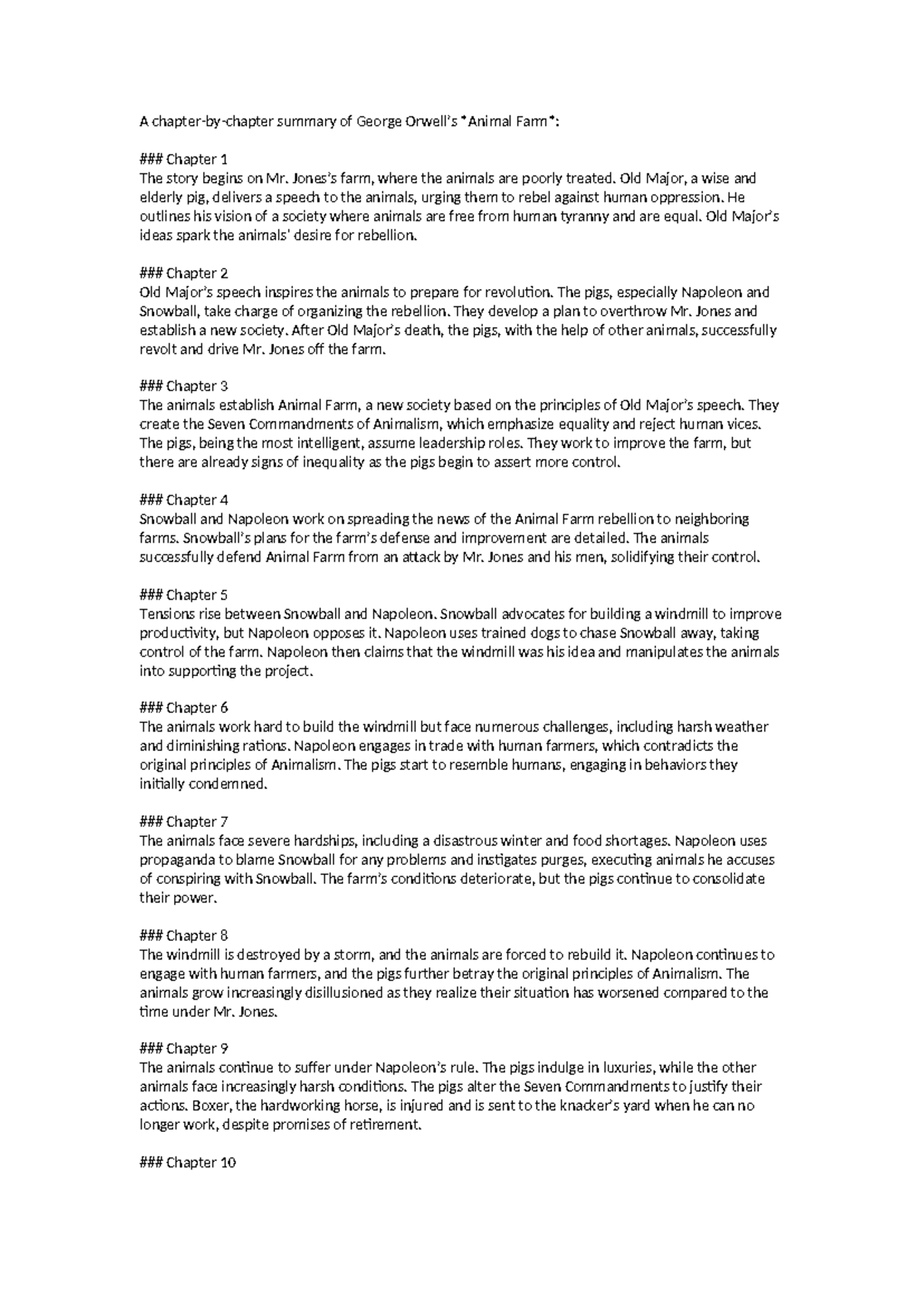 A chapter-by-chapter summary of George Orwell's *Animal Farm*:

### Chapter 1
The story begins on Mr. Jones's farm, where the animals are poorly treated. Old Major, a wise and elderly pig, delivers a speech to the animals, urging them to rebel against human oppression. He outlines his vision of a society where animals are free from human tyranny and are equal. Old Major's ideas spark the animals' desire for rebellion.

### Chapter 2
Old Major's speech inspires the animals to prepare for revolution. The pigs, especially Napoleon and Snowball, take charge of organizing the rebellion. They develop a plan to overthrow Mr. Jones and establish a new society. After Old Major's death, the pigs, with the help of other animals, successfully revolt and drive Mr. Jones off the farm.

### Chapter 3
The animals establish Animal Farm, a new society based on the principles of Old Major's speech. They create the Seven Commandments of Animalism, which emphasize equality and reject human vices. The pigs, being the most intelligent, assume leadership roles. They work to improve the farm, but there are already signs of inequality as the pigs begin to assert more control.

### Chapter 4
Snowball and Napoleon work on spreading the news of the Animal Farm rebellion to neighboring farms. Snowball's plans for the farm's defense and improvement are detailed. The animals successfully defend Animal Farm from an attack by Mr. Jones and his men, solidifying their control.

### Chapter 5
Tensions rise between Snowball and Napoleon. Snowball advocates for building a windmill to improve productivity, but Napoleon opposes it. Napoleon uses trained dogs to chase Snowball away, taking control of the farm. Napoleon then claims that the windmill was his idea and manipulates the animals into supporting the project.

### Chapter 6
The animals work hard to build the windmill but face numerous challenges, including harsh weather and diminishing rations. Napoleon engages in trade with human farmers, which contradicts the original principles of Animalism. The pigs start to resemble humans, engaging in behaviors they initially condemned.

### Chapter 7
The animals face severe hardships, including a disastrous winter and food shortages. Napoleon uses propaganda to blame Snowball for any problems and instigates purges, executing animals he accuses of conspiring with Snowball. The farm's conditions deteriorate, but the pigs continue to consolidate their power.

### Chapter 8
The windmill is destroyed by a storm, and the animals are forced to rebuild it. Napoleon continues to engage with human farmers, and the pigs further betray the original principles of Animalism. The animals grow increasingly disillusioned as they realize their situation has worsened compared to the time under Mr. Jones.

### Chapter 9
The animals continue to suffer under Napoleon's rule. The pigs indulge in luxuries, while the other animals face increasingly harsh conditions. The pigs alter the Seven Commandments to justify their actions. Boxer, the hardworking horse, is injured and is sent to the knacker's yard when he can no longer work, despite promises of retirement.

### Chapter 10